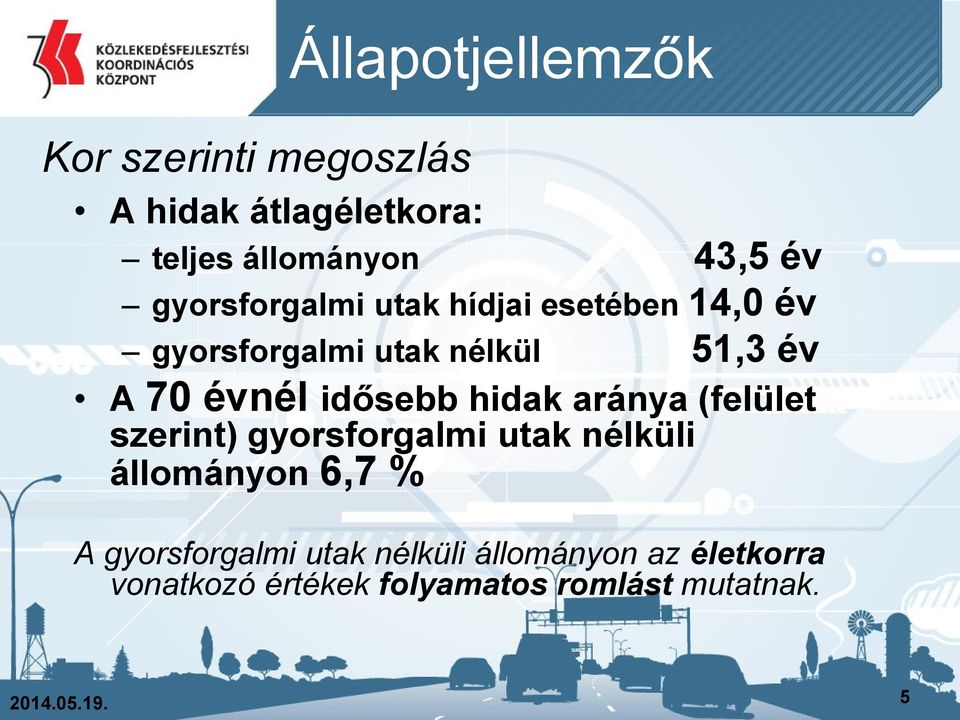 KÖZLEKEDÉSFEJLESZTÉSI KOORDINÁCIÓS KÖZPONT

Állapotjellemzők

Kor szerinti megoszlás

• A hidak átlagéletkora:
– teljes állományon 43,5 év
– gyorsforgalmi utak hídjai esetében 14,0 év
– gyorsforgalmi utak nélkül 51,3 év

• A 70 évnél idősebb hidak aránya (felület szerint) gyorsforgalmi utak nélküli állományon 6,7 %

A gyorsforgalmi utak nélküli állományon az életkorra vonatkozó értékek folyamatos romlást mutatnak.

2014.05.19.

5